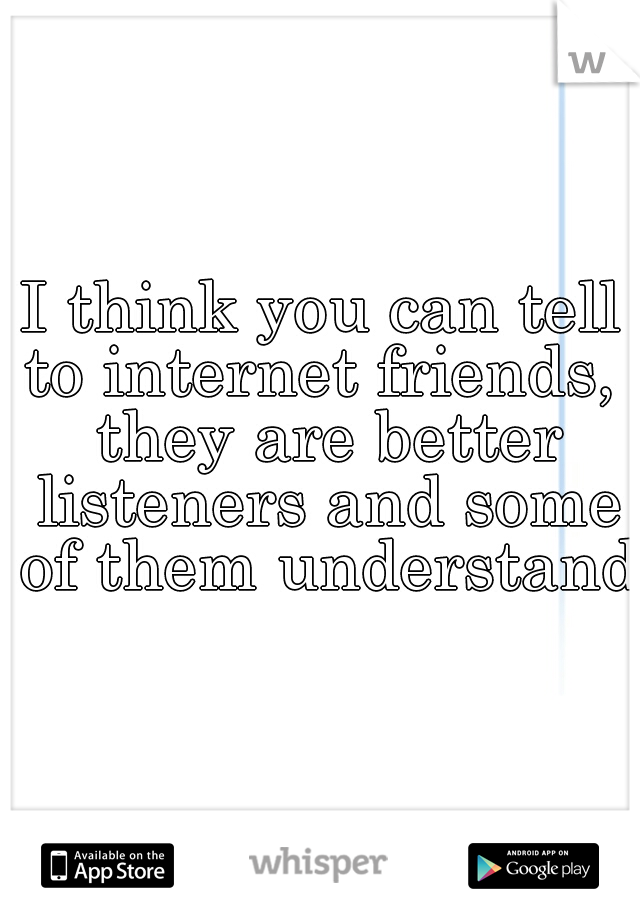 w

I think you can tell to internet friends, they are better listeners and some of them understand

Available on the App Store

whisper

ANDROID APP ON Google play